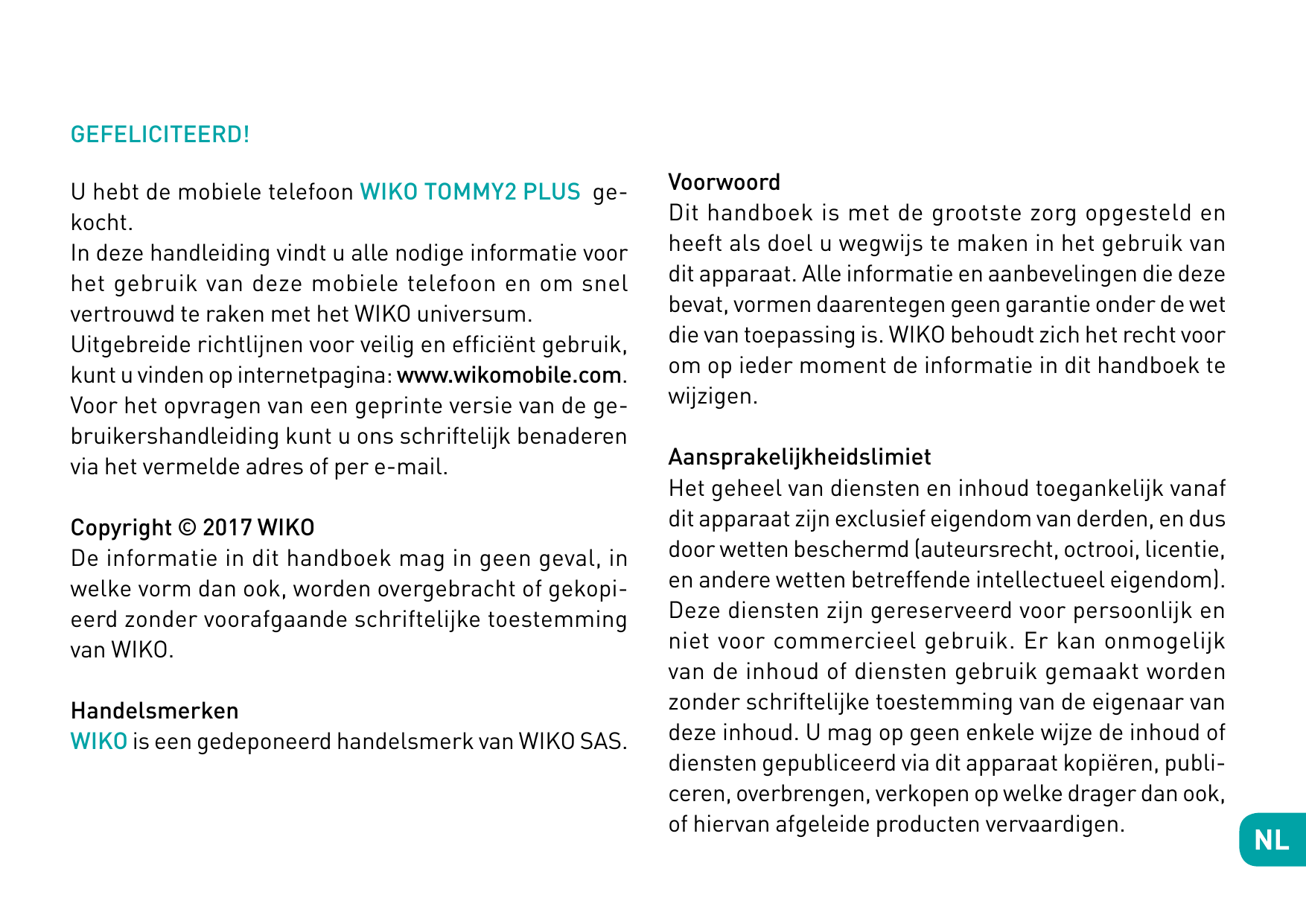 GEFELICITEERD!

U hebt de mobiele telefoon WIKO TOMMY2 PLUS gekocht.
In deze handleiding vindt u alle nodige informatie voor het gebruik van deze mobiele telefoon en om snel vertrouwd te raken met het WIKO universum.
Uitgebreide richtlijnen voor veilig en efficiënt gebruik, kunt u vinden op internetpagina: www.wikomobile.com.
Voor het opvragen van een geprinte versie van de gebruikershandleiding kunt u ons schriftelijk benaderen via het vermelde adres of per e-mail.

Copyright © 2017 WIKO
De informatie in dit handboek mag in geen geval, in welke vorm dan ook, worden overgebracht of gekopieerd zonder voorafgaande schriftelijke toestemming van WIKO.

Handelsmerken
WIKO is een gedeponeerd handelsmerk van WIKO SAS.

Voorwoord
Dit handboek is met de grootste zorg opgesteld en heeft als doel u wegwijs te maken in het gebruik van dit apparaat. Alle informatie en aanbevelingen die deze bevat, vormen daarentegen geen garantie onder de wet die van toepassing is. WIKO behoudt zich het recht voor om op ieder moment de informatie in dit handboek te wijzigen.

Aansprakelijkheidslimiet
Het geheel van diensten en inhoud toegankelijk vanaf dit apparaat zijn exclusief eigendom van derden, en dus door wetten beschermd (auteursrecht, octrooi, licentie, en andere wetten betreffende intellectueel eigendom). Deze diensten zijn gereserveerd voor persoonlijk en niet voor commercieel gebruik. Er kan onmogelijk van de inhoud of diensten gebruik gemaakt worden zonder schriftelijke toestemming van de eigenaar van deze inhoud. U mag op geen enkele wijze de inhoud of diensten gepubliceerd via dit apparaat kopiëren, publiceren, overbrengen, verkopen op welke drager dan ook, of hiervan afgeleide producten vervaardigen.

NL